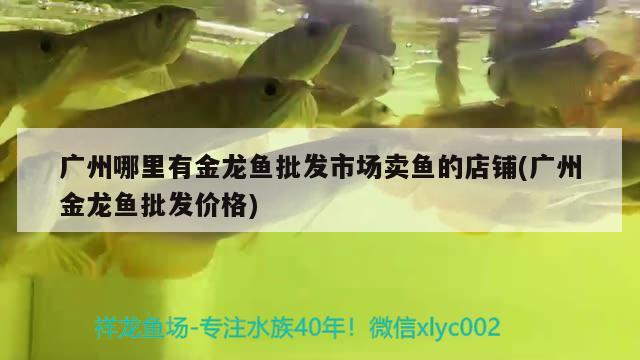 广州哪里有金龙鱼批发市场卖鱼的店铺(广州金龙鱼批发价格)

祥龙鱼场-专注水族40年！微信xlyc002